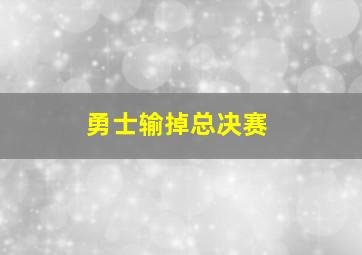 勇士输掉总决赛